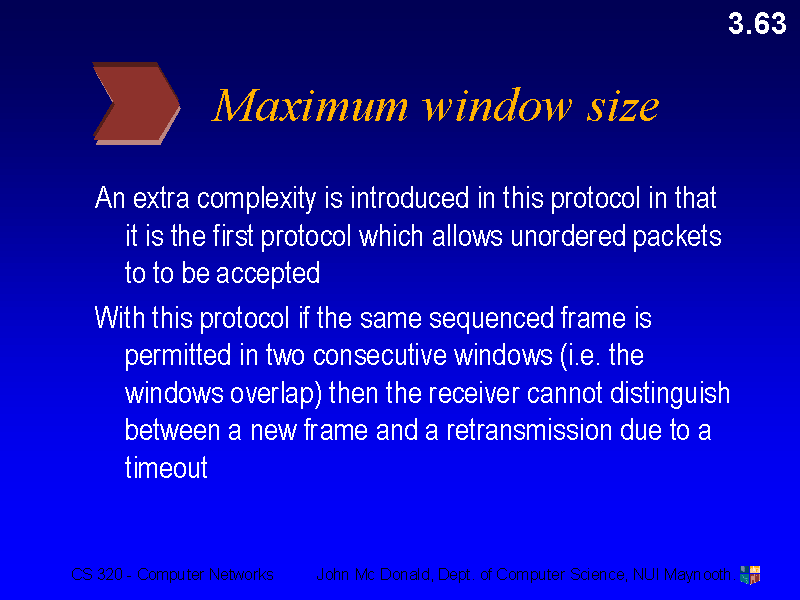 3.63

Maximum window size

An extra complexity is introduced in this protocol in that it is the first protocol which allows unordered packets to to be accepted

With this protocol if the same sequenced frame is permitted in two consecutive windows (i.e. the windows overlap) then the receiver cannot distinguish between a new frame and a retransmission due to a timeout

CS 320 - Computer Networks John Mc Donald, Dept. of Computer Science, NUI Maynooth